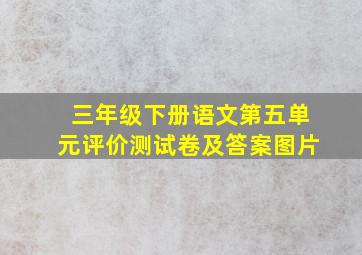 三年级下册语文第五单元评价测试卷及答案图片